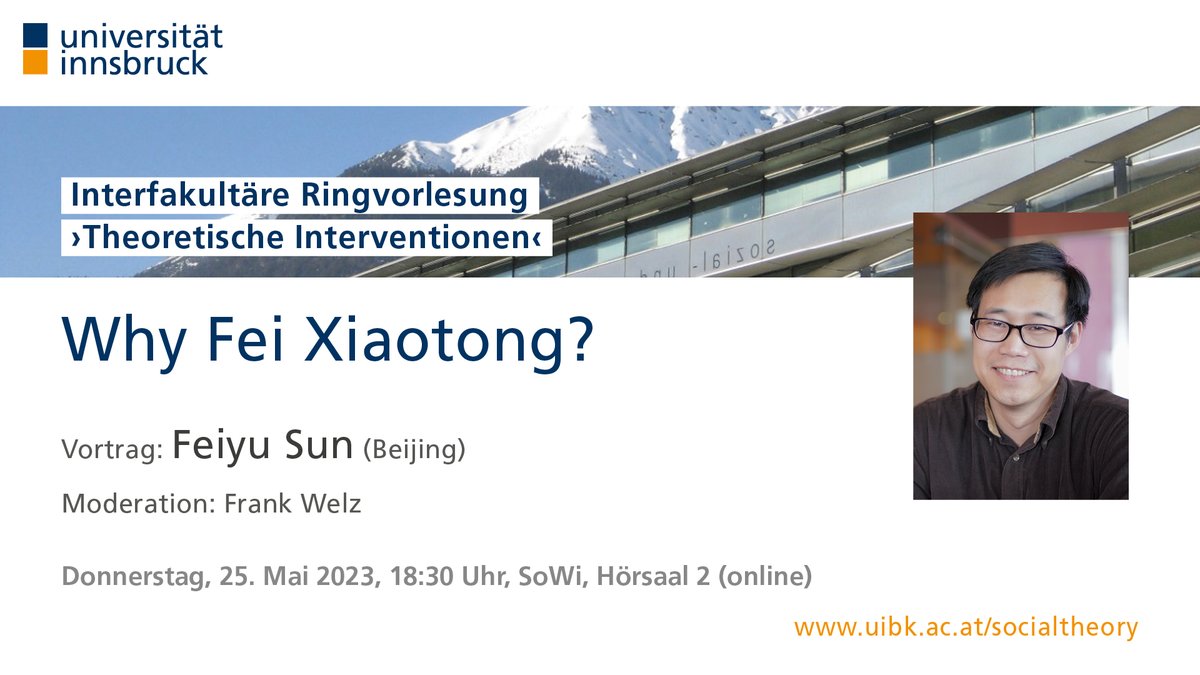 universität innsbruck

Interfakultäre Ringvorlesung
›Theoretische Interventionen‹

sozial- und

Why Fei Xiaotong?

Vortrag: Feiyu Sun (Beijing)

Moderation: Frank Welz

Donnerstag, 25. Mai 2023, 18:30 Uhr, SoWi, Hörsaal 2 (online)

www.uibk.ac.at/socialtheory